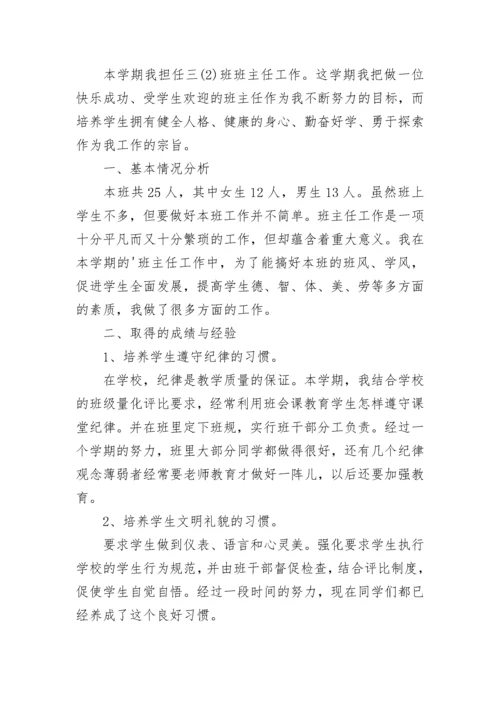 本学期我担任三(2)班班主任工作。这学期我把做一位快乐成功、受学生欢迎的班主任作为我不断努力的目标，而培养学生拥有健全人格、健康的身心、勤奋好学、勇于探索作为我工作的宗旨。

一、基本情况分析

本班共25人，其中女生12人，男生13人。虽然班上学生不多，但要做好本班工作并不简单。班主任工作是一项十分平凡而又十分繁琐的工作，但却蕴含着重大意义。我在本学期的'班主任工作中，为了能搞好本班的班风、学风，促进学生全面发展，提高学生德、智、体、美、劳等多方面的素质，我做了很多方面的工作。

二、取得的成绩与经验

1、培养学生遵守纪律的习惯。

在学校，纪律是教学质量的保证。本学期，我结合学校的班级量化评比要求，经常利用班会课教育学生怎样遵守课堂纪律。并在班里定下班规，实行班干部分工负责。经过一个学期的努力，班里大部分同学都做得很好，还有几个纪律观念薄弱者经常要老师教育才做好一阵儿，以后还要加强教育。

2、培养学生文明礼貌的习惯。

要求学生做到仪表、语言和心灵美。强化要求学生执行学校的学生行为规范，并由班干部督促检查，结合评比制度，促使学生自觉自悟。经过一段时间的努力，现在同学们都已经养成了这个良好习惯。